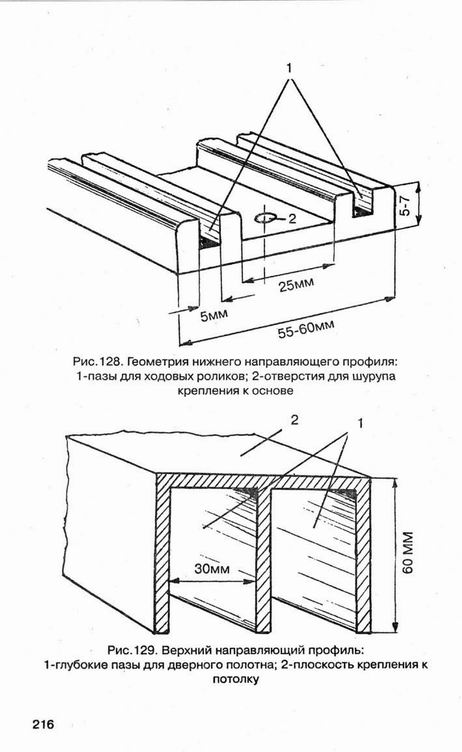 1

2

5-7

25мм

5мм

55-60мм

Рис.128. Геометрия нижнего направляющего профиля: 1-пазы для ходовых роликов; 2-отверстия для шурупа крепления к основе

2

1

30мм

60 мм

Рис.129. Верхний направляющий профиль: 1-глубокие пазы для дверного полотна; 2-плоскость крепления к потолку

216